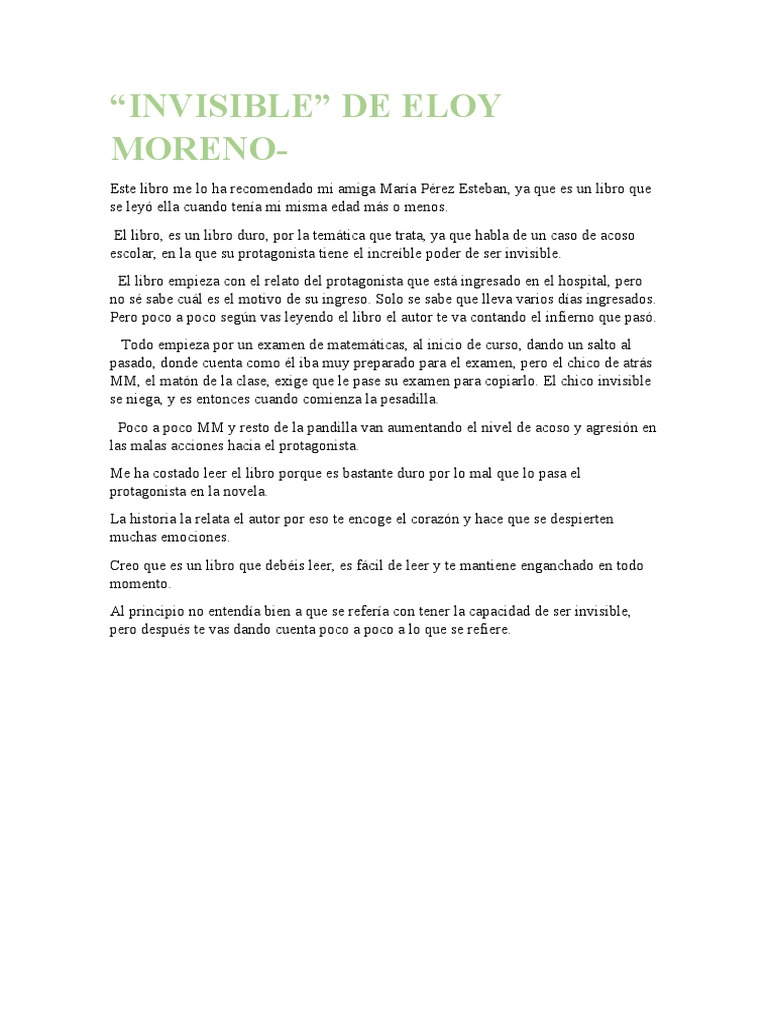 “INVISIBLE” DE ELOY MORENO-

Este libro me lo ha recomendado mi amiga María Pérez Esteban, ya que es un libro que se leyó ella cuando tenía mi misma edad más o menos.

El libro, es un libro duro, por la temática que trata, ya que habla de un caso de acoso escolar, en la que su protagonista tiene el increíble poder de ser invisible.

El libro empieza con el relato del protagonista que está ingresado en el hospital, pero no sé sabe cuál es el motivo de su ingreso. Solo se sabe que lleva varios días ingresados. Pero poco a poco según vas leyendo el libro el autor te va contando el infierno que pasó.

Todo empieza por un examen de matemáticas, al inicio de curso, dando un salto al pasado, donde cuenta como él iba muy preparado para el examen, pero el chico de atrás MM, el matón de la clase, exige que le pase su examen para copiarlo. El chico invisible se niega, y es entonces cuando comienza la pesadilla.

Poco a poco MM y resto de la pandilla van aumentando el nivel de acoso y agresión en las malas acciones hacia el protagonista.

Me ha costado leer el libro porque es bastante duro por lo mal que lo pasa el protagonista en la novela.

La historia la relata el autor por eso te encoge el corazón y hace que se despierten muchas emociones.

Creo que es un libro que debéis leer, es fácil de leer y te mantiene enganchado en todo momento.

Al principio no entendía bien a que se refería con tener la capacidad de ser invisible, pero después te vas dando cuenta poco a poco a lo que se refiere.